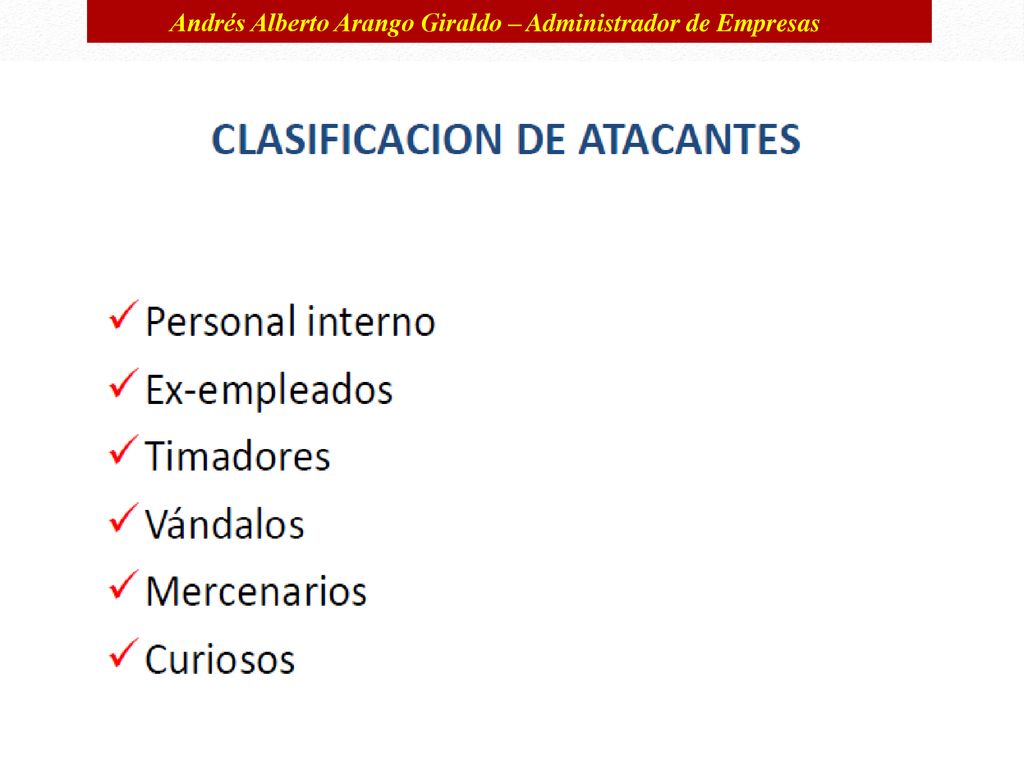 Andrés Alberto Arango Giraldo – Administrador de Empresas

CLASIFICACION DE ATACANTES

✓ Personal interno
✓ Ex-empleados
✓ Timadores
✓ Vándalos
✓ Mercenarios
✓ Curiosos